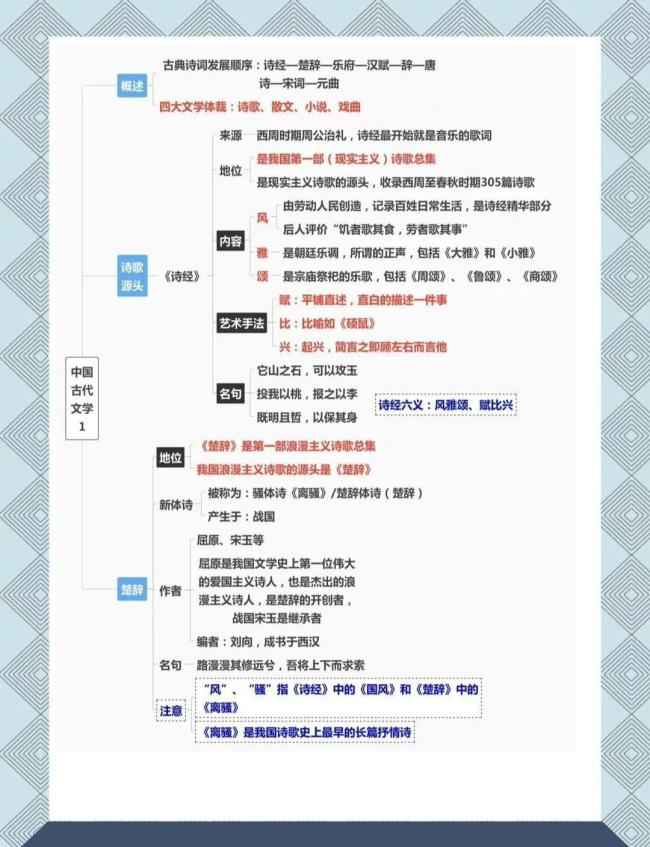 中国古代文学1

概述
古典诗词发展顺序：诗经—楚辞—乐府—汉赋—辞—唐诗—宋词—元曲
四大文学体裁：诗歌、散文、小说、戏曲

诗歌源头
《诗经》
来源　西周时期周公治礼，诗经最开始就是音乐的歌词
地位
是我国第一部（现实主义）诗歌总集
是现实主义诗歌的源头，收录西周至春秋时期305篇诗歌
内容
风　由劳动人民创造，记录百姓日常生活，是诗经精华部分
后人评价“饥者歌其食，劳者歌其事”
雅　是朝廷乐调，所谓的正声，包括《大雅》和《小雅》
颂　是宗庙祭祀的乐歌，包括《周颂》、《鲁颂》、《商颂》
艺术手法
赋：平铺直述，直白的描述一件事
比：比喻如《硕鼠》
兴：起兴，简言之即顾左右而言他
名句
它山之石，可以攻玉
投我以桃，报之以李
既明且哲，以保其身
诗经六义：风雅颂、赋比兴

楚辞
地位
《楚辞》是第一部浪漫主义诗歌总集
我国浪漫主义诗歌的源头是《楚辞》
新体诗
被称为：骚体诗《离骚》/楚辞体诗（楚辞）
产生于：战国
作者
屈原、宋玉等
屈原是我国文学史上第一位伟大的爱国主义诗人，也是杰出的浪漫主义诗人，是楚辞的开创者，战国宋玉是继承者
编者：刘向，成书于西汉
名句　路漫漫其修远兮，吾将上下而求索
注意
“风”、“骚”指《诗经》中的《国风》和《楚辞》中的《离骚》
《离骚》是我国诗歌史上最早的长篇抒情诗